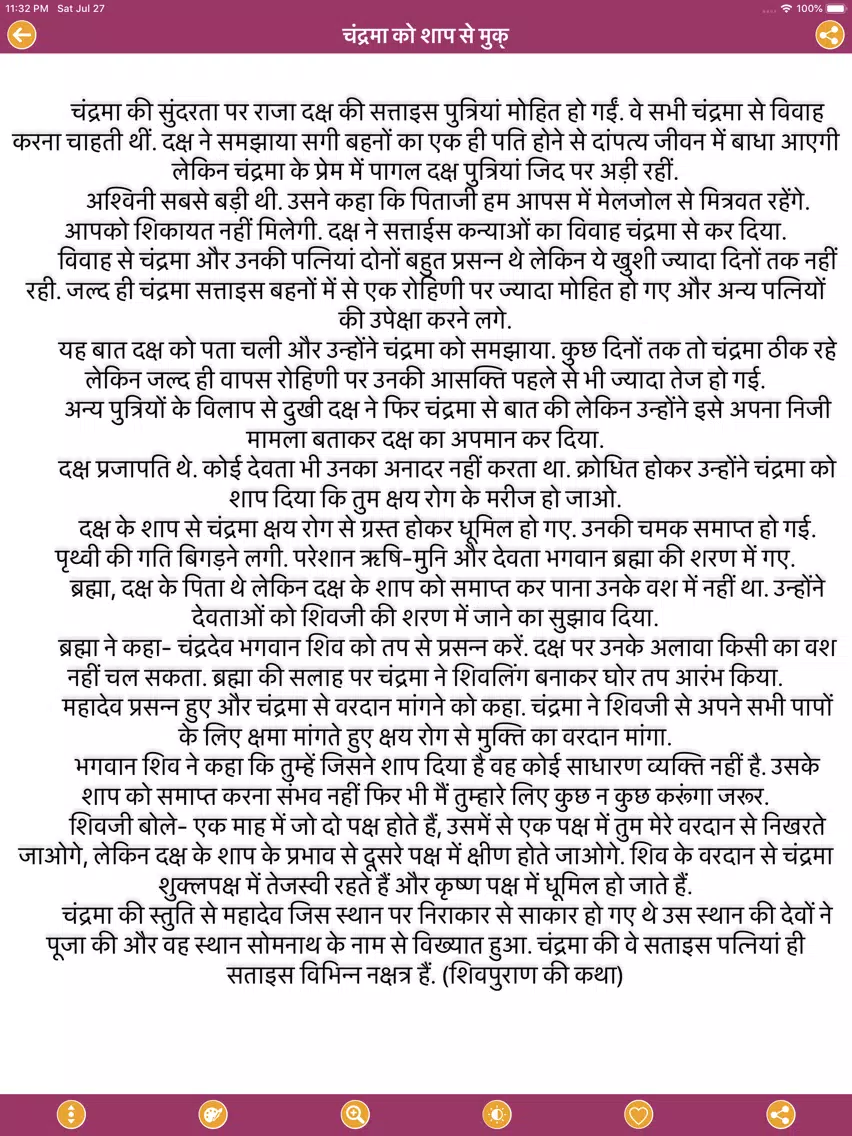 11:32 PM Sat Jul 27
100%

चंद्रमा को शाप से मुक्

चंद्रमा की सुंदरता पर राजा दक्ष की सत्ताइस पुत्रियां मोहित हो गईं. वे सभी चंद्रमा से विवाह करना चाहती थीं. दक्ष ने समझाया सगी बहनों का एक ही पति होने से दांपत्य जीवन में बाधा आएगी लेकिन चंद्रमा के प्रेम में पागल दक्ष पुत्रियां जिद पर अड़ी रहीं.

अश्विनी सबसे बड़ी थी. उसने कहा कि पिताजी हम आपस में मेलजोल से मित्रवत रहेंगे. आपको शिकायत नहीं मिलेगी. दक्ष ने सत्ताईस कन्याओं का विवाह चंद्रमा से कर दिया.

विवाह से चंद्रमा और उनकी पत्नियां दोनों बहुत प्रसन्न थे लेकिन ये खुशी ज्यादा दिनों तक नहीं रही. जल्द ही चंद्रमा सत्ताइस बहनों में से एक रोहिणी पर ज्यादा मोहित हो गए और अन्य पत्नियों की उपेक्षा करने लगे.

यह बात दक्ष को पता चली और उन्होंने चंद्रमा को समझाया. कुछ दिनों तक तो चंद्रमा ठीक रहे लेकिन जल्द ही वापस रोहिणी पर उनकी आसक्ति पहले से भी ज्यादा तेज हो गई.

अन्य पुत्रियों के विलाप से दुखी दक्ष ने फिर चंद्रमा से बात की लेकिन उन्होंने इसे अपना निजी मामला बताकर दक्ष का अपमान कर दिया.

दक्ष प्रजापति थे. कोई देवता भी उनका अनादर नहीं करता था. क्रोधित होकर उन्होंने चंद्रमा को शाप दिया कि तुम क्षय रोग के मरीज हो जाओ.

दक्ष के शाप से चंद्रमा क्षय रोग से ग्रस्त होकर धूमिल हो गए. उनकी चमक समाप्त हो गई. पृथ्वी की गति बिगड़ने लगी. परेशान ऋषि-मुनि और देवता भगवान ब्रह्मा की शरण में गए.

ब्रह्मा, दक्ष के पिता थे लेकिन दक्ष के शाप को समाप्त कर पाना उनके वश में नहीं था. उन्होंने देवताओं को शिवजी की शरण में जाने का सुझाव दिया.

ब्रह्मा ने कहा- चंद्रदेव भगवान शिव को तप से प्रसन्न करें. दक्ष पर उनके अलावा किसी का वश नहीं चल सकता. ब्रह्मा की सलाह पर चंद्रमा ने शिवलिंग बनाकर घोर तप आरंभ किया.

महादेव प्रसन्न हुए और चंद्रमा से वरदान मांगने को कहा. चंद्रमा ने शिवजी से अपने सभी पापों के लिए क्षमा मांगते हुए क्षय रोग से मुक्ति का वरदान मांगा.

भगवान शिव ने कहा कि तुम्हें जिसने शाप दिया है वह कोई साधारण व्यक्ति नहीं है. उसके शाप को समाप्त करना संभव नहीं फिर भी मैं तुम्हारे लिए कुछ न कुछ करूंगा जरूर.

शिवजी बोले- एक माह में जो दो पक्ष होते हैं, उसमें से एक पक्ष में तुम मेरे वरदान से निखरते जाओगे, लेकिन दक्ष के शाप के प्रभाव से दूसरे पक्ष में क्षीण होते जाओगे. शिव के वरदान से चंद्रमा शुक्लपक्ष में तेजस्वी रहते हैं और कृष्ण पक्ष में धूमिल हो जाते हैं.

चंद्रमा की स्तुति से महादेव जिस स्थान पर निराकार से साकार हो गए थे उस स्थान की देवों ने पूजा की और वह स्थान सोमनाथ के नाम से विख्यात हुआ. चंद्रमा की वे सताइस पत्नियां ही सताइस विभिन्न नक्षत्र हैं. (शिवपुराण की कथा)